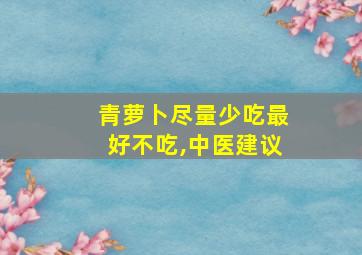 青萝卜尽量少吃最好不吃,中医建议